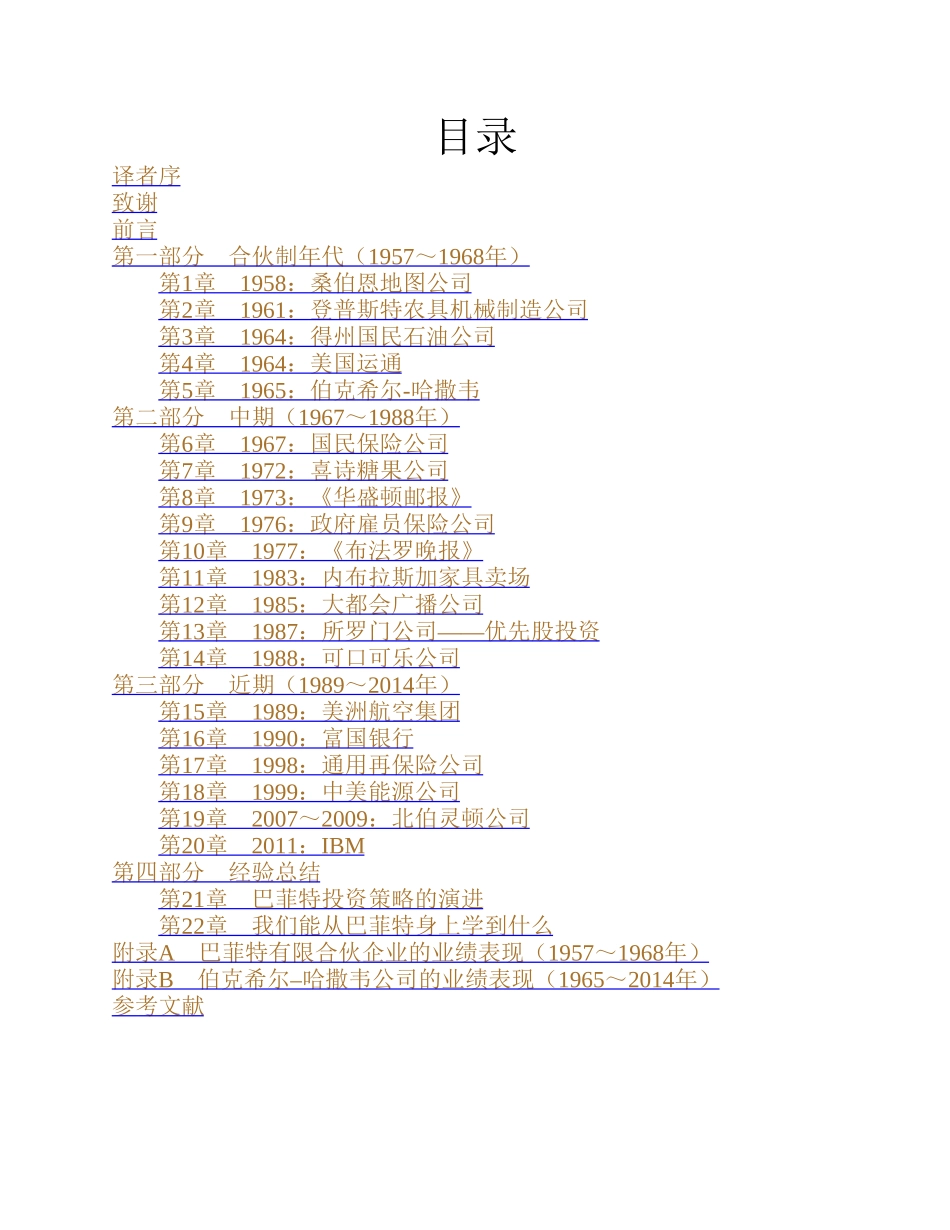 目录

译者序
致谢
前言
第一部分 合伙制年代（1957～1968年）
第1章 1958：桑伯恩地图公司
第2章 1961：登普斯特农具机械制造公司
第3章 1964：得州国民石油公司
第4章 1964：美国运通
第5章 1965：伯克希尔-哈撒韦
第二部分 中期（1967～1988年）
第6章 1967：国民保险公司
第7章 1972：喜诗糖果公司
第8章 1973：《华盛顿邮报》
第9章 1976：政府雇员保险公司
第10章 1977：《布法罗晚报》
第11章 1983：内布拉斯加家具卖场
第12章 1985：大都会广播公司
第13章 1987：所罗门公司——优先股投资
第14章 1988：可口可乐公司
第三部分 近期（1989～2014年）
第15章 1989：美洲航空集团
第16章 1990：富国银行
第17章 1998：通用再保险公司
第18章 1999：中美能源公司
第19章 2007～2009：北伯灵顿公司
第20章 2011：IBM
第四部分 经验总结
第21章 巴菲特投资策略的演进
第22章 我们能从巴菲特身上学到什么
附录A 巴菲特有限合伙企业的业绩表现（1957～1968年）
附录B 伯克希尔–哈撒韦公司的业绩表现（1965～2014年）
参考文献